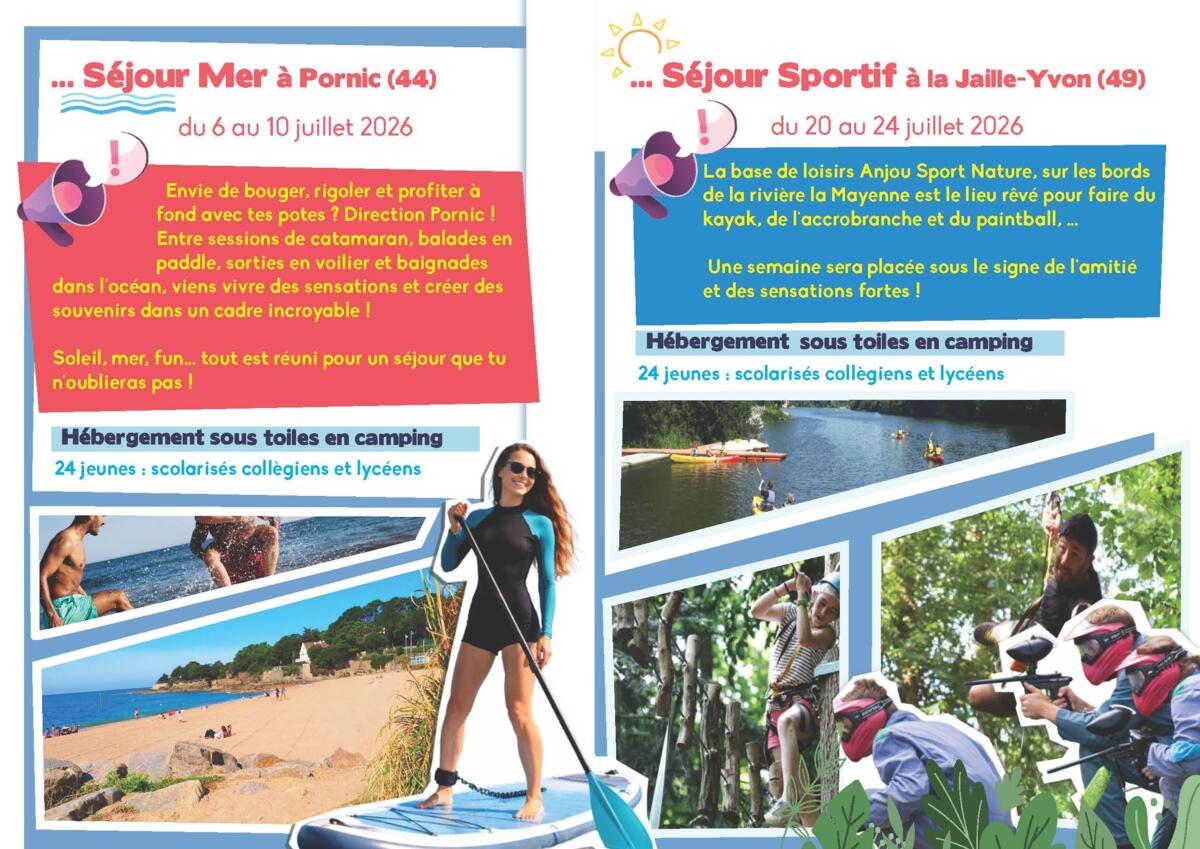 ... Séjour Mer à Pornic (44)

du 6 au 10 juillet 2026

Envie de bouger, rigoler et profiter à fond avec tes potes ? Direction Pornic ! Entre sessions de catamaran, balades en paddle, sorties en voilier et baignades dans l'océan, viens vivre des sensations et créer des souvenirs dans un cadre incroyable !

Soleil, mer, fun... tout est réuni pour un séjour que tu n'oublieras pas !

Hébergement sous toiles en camping

24 jeunes : scolarisés collègiens et lycéens

... Séjour Sportif à la Jaille-Yvon (49)

du 20 au 24 juillet 2026

La base de loisirs Anjou Sport Nature, sur les bords de la rivière la Mayenne est le lieu rêvé pour faire du kayak, de l'accrobranche et du paintball, ...

Une semaine sera placée sous le signe de l'amitié et des sensations fortes !

Hébergement sous toiles en camping

24 jeunes : scolarisés collègiens et lycéens